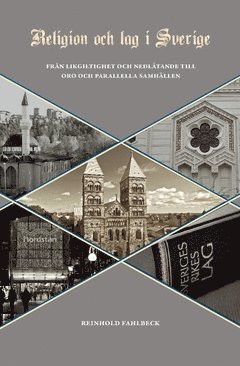 Religion och lag i Sverige

FRÅN LIKGILTIGHET OCH NEDLÅTANDE TILL ORO OCH PARALLELLA SAMHÄLLEN

Nordstan

SVERIGES RIKES LAG

REINHOLD FAHLBECK